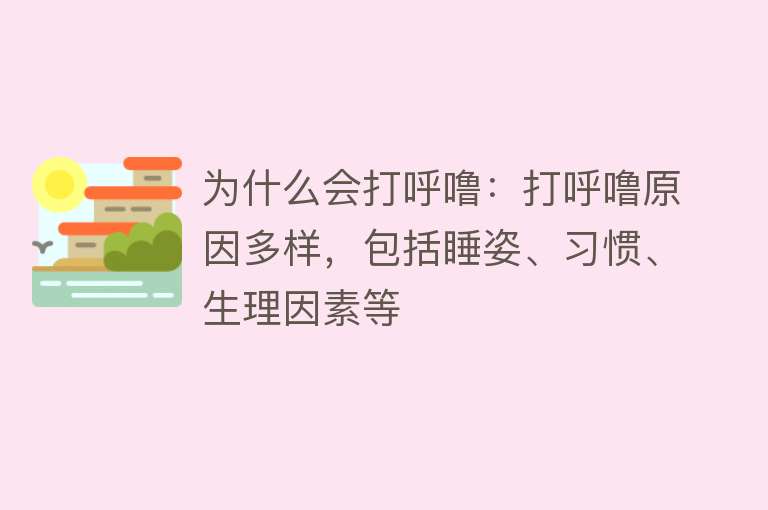 为什么会打呼噜：打呼噜原因多样，包括睡姿、习惯、生理因素等